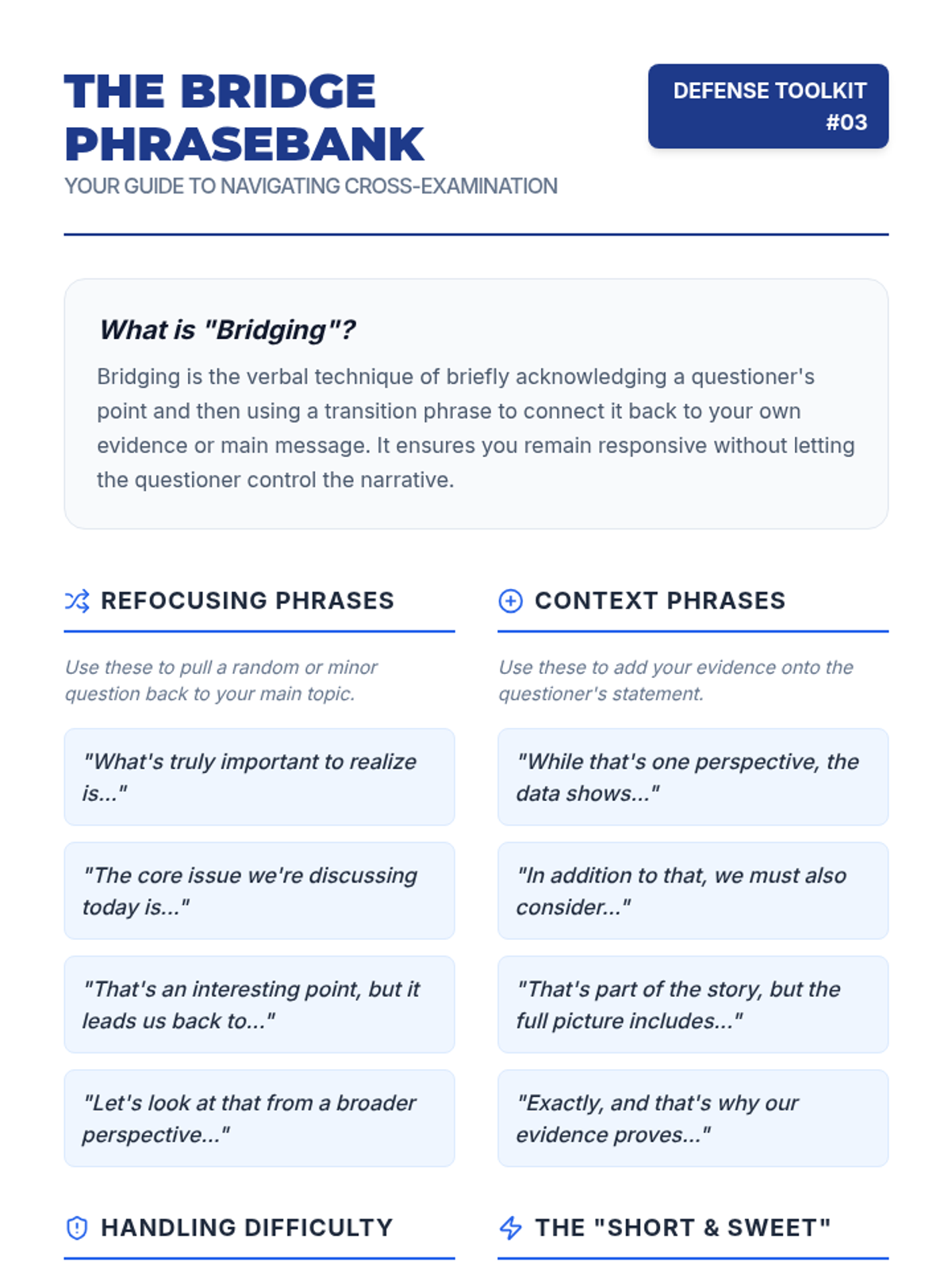 THE BRIDGE PHRASEBANK

YOUR GUIDE TO NAVIGATING CROSS-EXAMINATION

DEFENSE TOOLKIT #03

What is "Bridging"?

Bridging is the verbal technique of briefly acknowledging a questioner's point and then using a transition phrase to connect it back to your own evidence or main message. It ensures you remain responsive without letting the questioner control the narrative.

REFOCUSING PHRASES

Use these to pull a random or minor question back to your main topic.

"What's truly important to realize is..."

"The core issue we're discussing today is..."

"That's an interesting point, but it leads us back to..."

"Let's look at that from a broader perspective..."

CONTEXT PHRASES

Use these to add your evidence onto the questioner's statement.

"While that's one perspective, the data shows..."

"In addition to that, we must also consider..."

"That's part of the story, but the full picture includes..."

"Exactly, and that's why our evidence proves..."

HANDLING DIFFICULTY

THE "SHORT & SWEET"